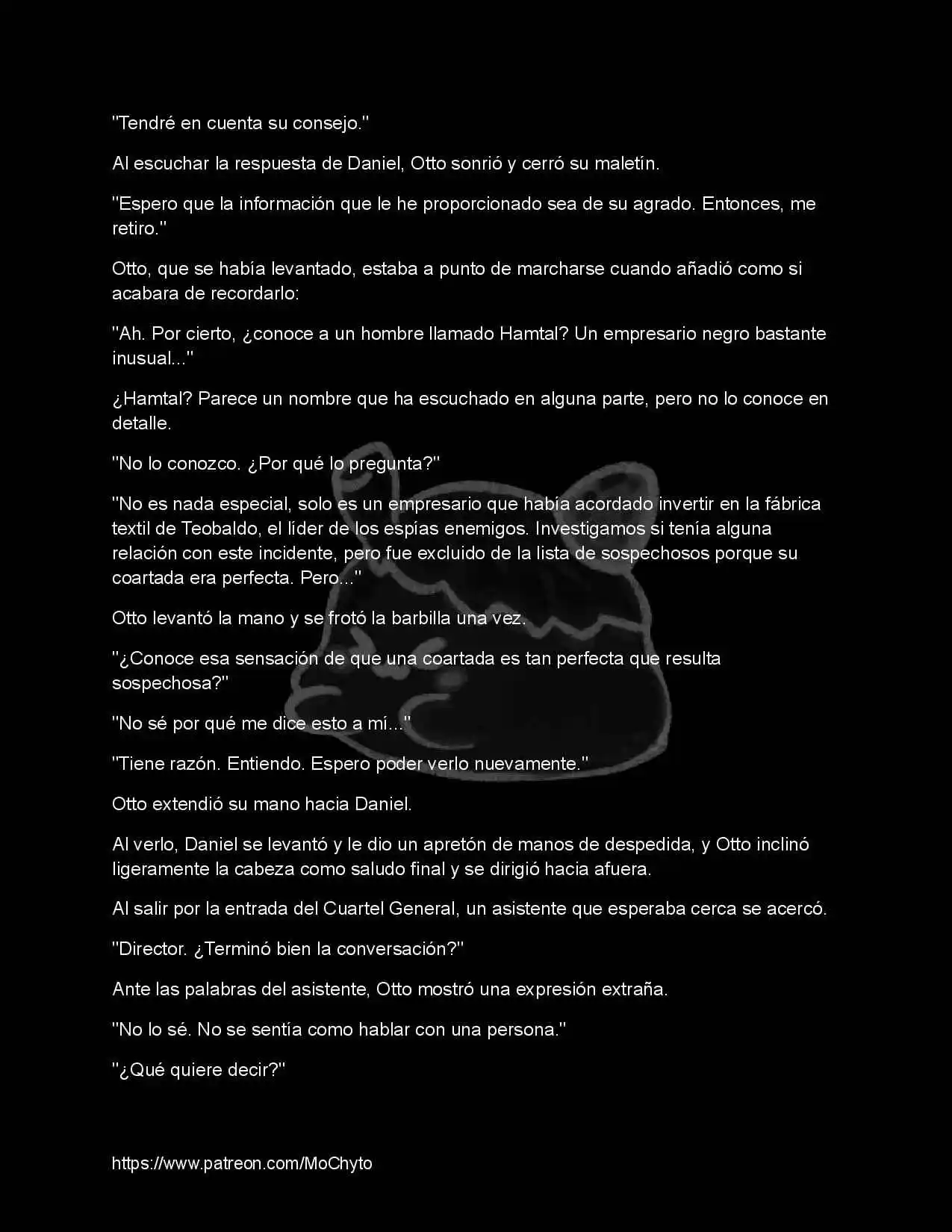 "Tendré en cuenta su consejo."

Al escuchar la respuesta de Daniel, Otto sonrió y cerró su maletín.

"Espero que la información que le he proporcionado sea de su agrado. Entonces, me retiro."

Otto, que se había levantado, estaba a punto de marcharse cuando añadió como si acabara de recordarlo:

"Ah. Por cierto, ¿conoce a un hombre llamado Hamtal? Un empresario negro bastante inusual..."

¿Hamtal? Parece un nombre que ha escuchado en alguna parte, pero no lo conoce en detalle.

"No lo conozco. ¿Por qué lo pregunta?"

"No es nada especial, solo es un empresario que había acordado invertir en la fábrica textil de Teobaldo, el líder de los espías enemigos. Investigamos si tenía alguna relación con este incidente, pero fue excluido de la lista de sospechosos porque su coartada era perfecta. Pero..."

Otto levantó la mano y se frotó la barbilla una vez.

"¿Conoce esa sensación de que una coartada es tan perfecta que resulta sospechosa?"

"No sé por qué me dice esto a mí..."

"Tiene razón. Entiendo. Espero poder verlo nuevamente."

Otto extendió su mano hacia Daniel.

Al verlo, Daniel se levantó y le dio un apretón de manos de despedida, y Otto inclinó ligeramente la cabeza como saludo final y se dirigió hacia afuera.

Al salir por la entrada del Cuartel General, un asistente que esperaba cerca se acercó.

"Director. ¿Terminó bien la conversación?"

Ante las palabras del asistente, Otto mostró una expresión extraña.

"No lo sé. No se sentía como hablar con una persona."

"¿Qué quiere decir?"

https://www.patreon.com/MoChyto